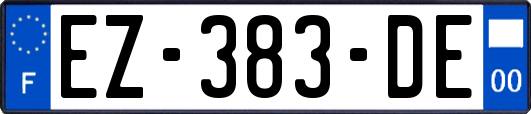 F
EZ-383-DE
00